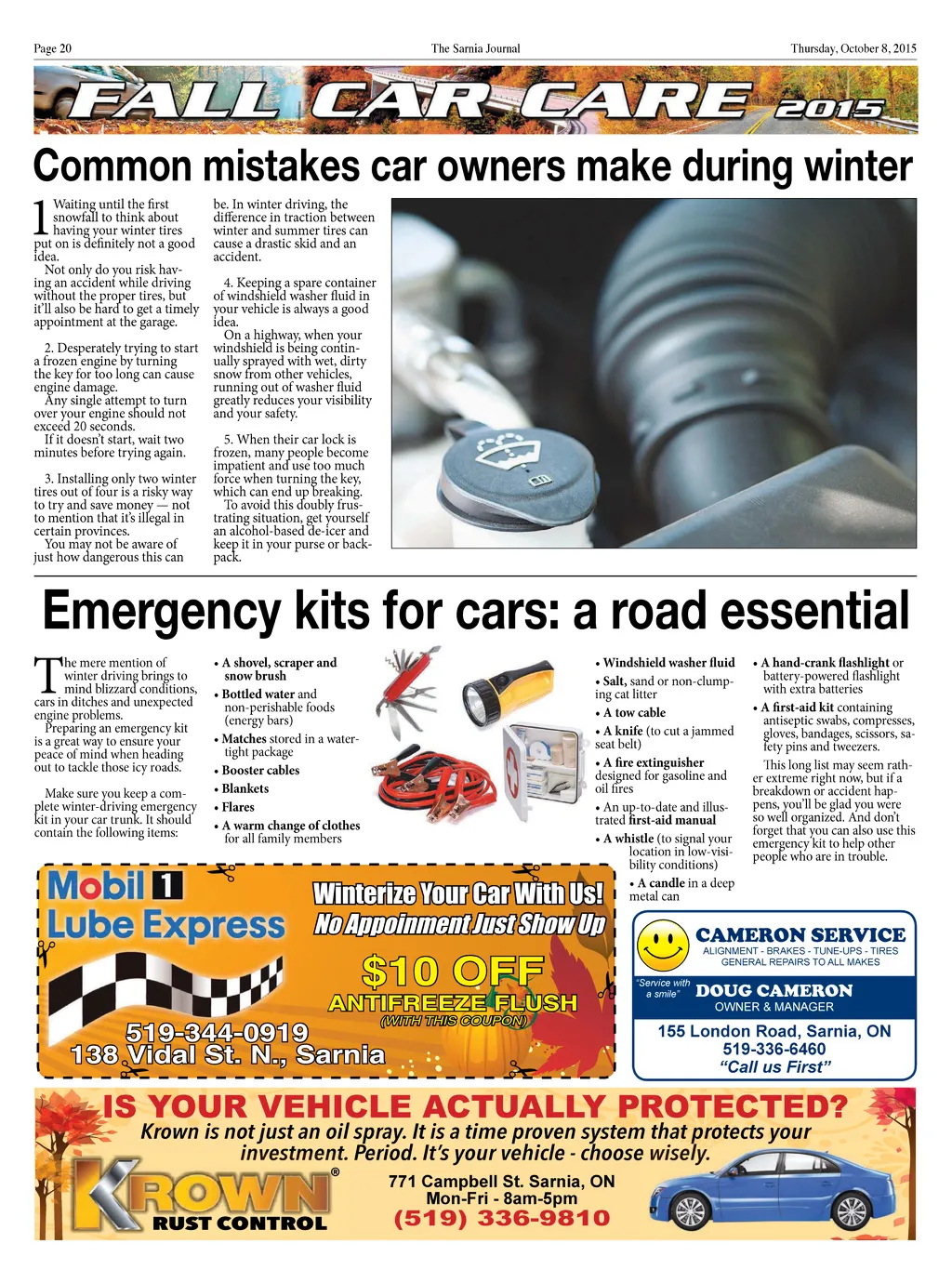 Page 20 The Sarnia Journal Thursday, October 8, 2015

FALL CAR CARE 2015

Common mistakes car owners make during winter

1 Waiting until the first snowfall to think about having your winter tires put on is definitely not a good idea.

Not only do you risk having an accident while driving without the proper tires, but it'll also be hard to get a timely appointment at the garage.

2. Desperately trying to start a frozen engine by turning the key for too long can cause engine damage.

Any single attempt to turn over your engine should not exceed 20 seconds.

If it doesn't start, wait two minutes before trying again.

3. Installing only two winter tires out of four is a risky way to try and save money — not to mention that it's illegal in certain provinces.

You may not be aware of just how dangerous this can be. In winter driving, the difference in traction between winter and summer tires can cause a drastic skid and an accident.

4. Keeping a spare container of windshield washer fluid in your vehicle is always a good idea.

On a highway, when your windshield is being continually sprayed with wet, dirty snow from other vehicles, running out of washer fluid greatly reduces your visibility and your safety.

5. When their car lock is frozen, many people become impatient and use too much force when turning the key, which can end up breaking.

To avoid this doubly frustrating situation, get yourself an alcohol-based de-icer and keep it in your purse or backpack.

Emergency kits for cars: a road essential

The mere mention of winter driving brings to mind blizzard conditions, cars in ditches and unexpected engine problems.

Preparing an emergency kit is a great way to ensure your peace of mind when heading out to tackle those icy roads.

Make sure you keep a complete winter-driving emergency kit in your car trunk. It should contain the following items:

• A shovel, scraper and snow brush
• Bottled water and non-perishable foods (energy bars)
• Matches stored in a watertight package
• Booster cables
• Blankets
• Flares
• A warm change of clothes for all family members

• Windshield washer fluid
• Salt, sand or non-clumping cat litter
• A tow cable
• A knife (to cut a jammed seat belt)
• A fire extinguisher designed for gasoline and oil fires
• An up-to-date and illustrated first-aid manual
• A whistle (to signal your location in low-visibility conditions)
• A candle in a deep metal can

• A hand-crank flashlight or battery-powered flashlight with extra batteries
• A first-aid kit containing antiseptic swabs, compresses, gloves, bandages, scissors, safety pins and tweezers.

This long list may seem rather extreme right now, but if a breakdown or accident happens, you'll be glad you were so well organized. And don't forget that you can also use this emergency kit to help other people who are in trouble.

Mobil 1 Lube Express
Winterize Your Car With Us!
No Appoinment Just Show Up
$10 OFF
ANTIFREEZE FLUSH
(WITH THIS COUPON)
519-344-0919
138 Vidal St. N., Sarnia

CAMERON SERVICE
ALIGNMENT - BRAKES - TUNE-UPS - TIRES
GENERAL REPAIRS TO ALL MAKES
"Service with a smile"
DOUG CAMERON
OWNER & MANAGER
155 London Road, Sarnia, ON
519-336-6460
"Call us First"

IS YOUR VEHICLE ACTUALLY PROTECTED?
Krown is not just an oil spray. It is a time proven system that protects your investment. Period. It's your vehicle - choose wisely.
KROWN® RUST CONTROL
771 Campbell St. Sarnia, ON
Mon-Fri - 8am-5pm
(519) 336-9810